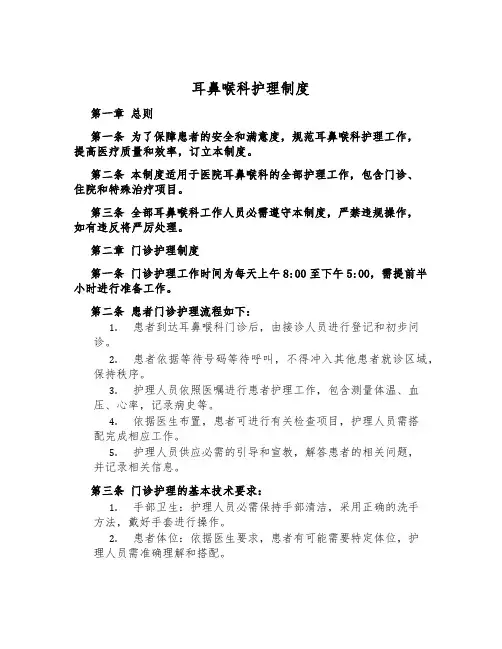 耳鼻喉科护理制度

第一章 总则

第一条 为了保障患者的安全和满意度，规范耳鼻喉科护理工作，提高医疗质量和效率，订立本制度。

第二条 本制度适用于医院耳鼻喉科的全部护理工作，包含门诊、住院和特殊治疗项目。

第三条 全部耳鼻喉科工作人员必需遵守本制度，严禁违规操作，如有违反将严厉处理。

第二章 门诊护理制度

第一条 门诊护理工作时间为每天上午 8:00 至下午 5:00，需提前半小时进行准备工作。

第二条 患者门诊护理流程如下：

1. 患者到达耳鼻喉科门诊后，由接诊人员进行登记和初步问诊。

2. 患者依据等待号码等待呼叫，不得冲入其他患者就诊区域，保持秩序。

3. 护理人员依照医嘱进行患者护理工作，包含测量体温、血压、心率，记录病史等。

4. 依据医生布置，患者可进行有关检查项目，护理人员需搭配完成相应工作。

5. 护理人员供应必需的引导和宣教，解答患者的相关问题，并记录相关信息。

第三条 门诊护理的基本技术要求：

1. 手部卫生：护理人员必需保持手部清洁，采用正确的洗手方法，戴好手套进行操作。

2. 患者体位：依据医生要求，患者有可能需要特定体位，护理人员需准确理解和搭配。